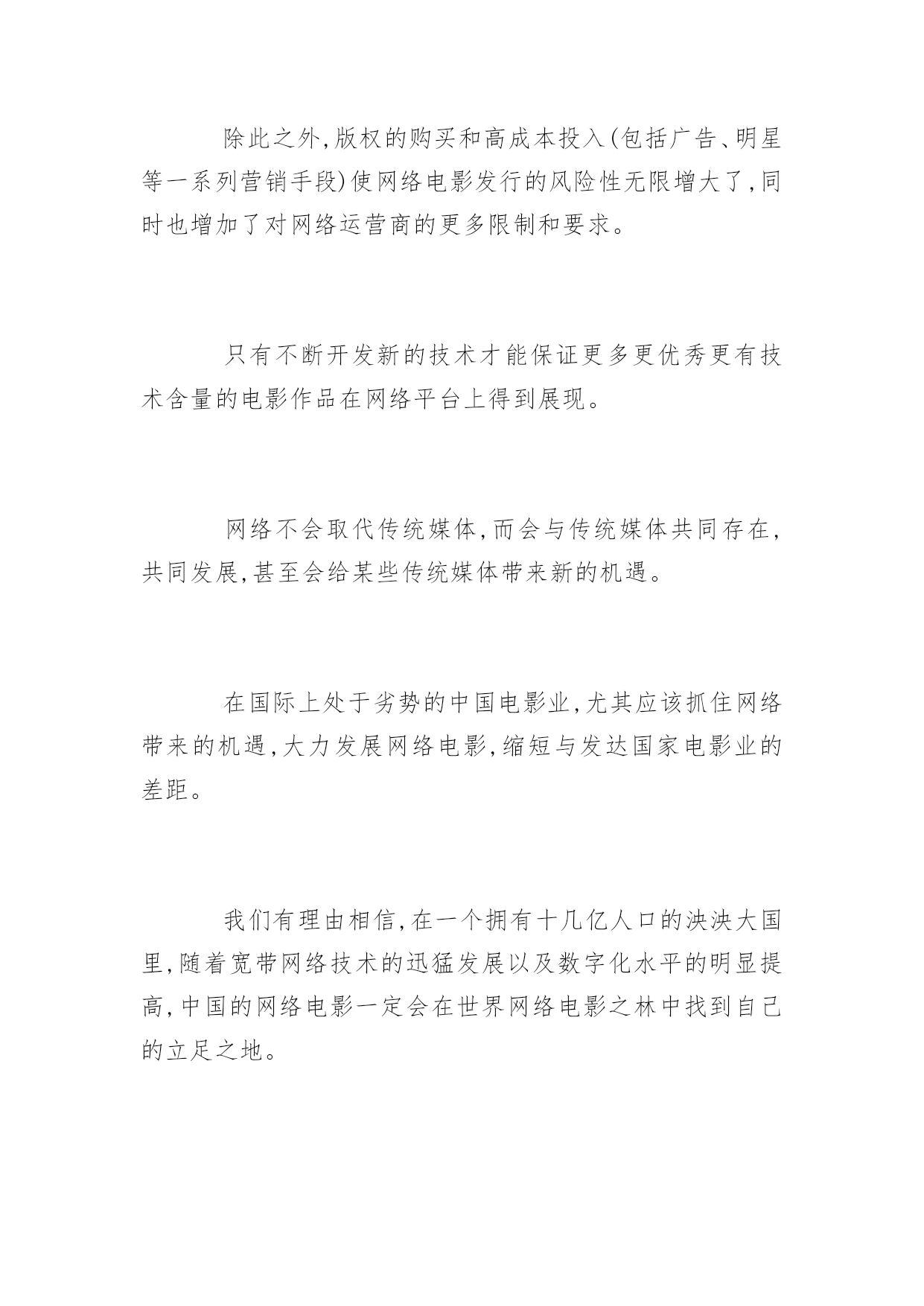 除此之外,版权的购买和高成本投入(包括广告、明星等一系列营销手段)使网络电影发行的风险性无限增大了,同时也增加了对网络运营商的更多限制和要求。

只有不断开发新的技术才能保证更多更优秀更有技术含量的电影作品在网络平台上得到展现。

网络不会取代传统媒体,而会与传统媒体共同存在,共同发展,甚至会给某些传统媒体带来新的机遇。

在国际上处于劣势的中国电影业,尤其应该抓住网络带来的机遇,大力发展网络电影,缩短与发达国家电影业的差距。

我们有理由相信,在一个拥有十几亿人口的泱泱大国里,随着宽带网络技术的迅猛发展以及数字化水平的明显提高,中国的网络电影一定会在世界网络电影之林中找到自己的立足之地。